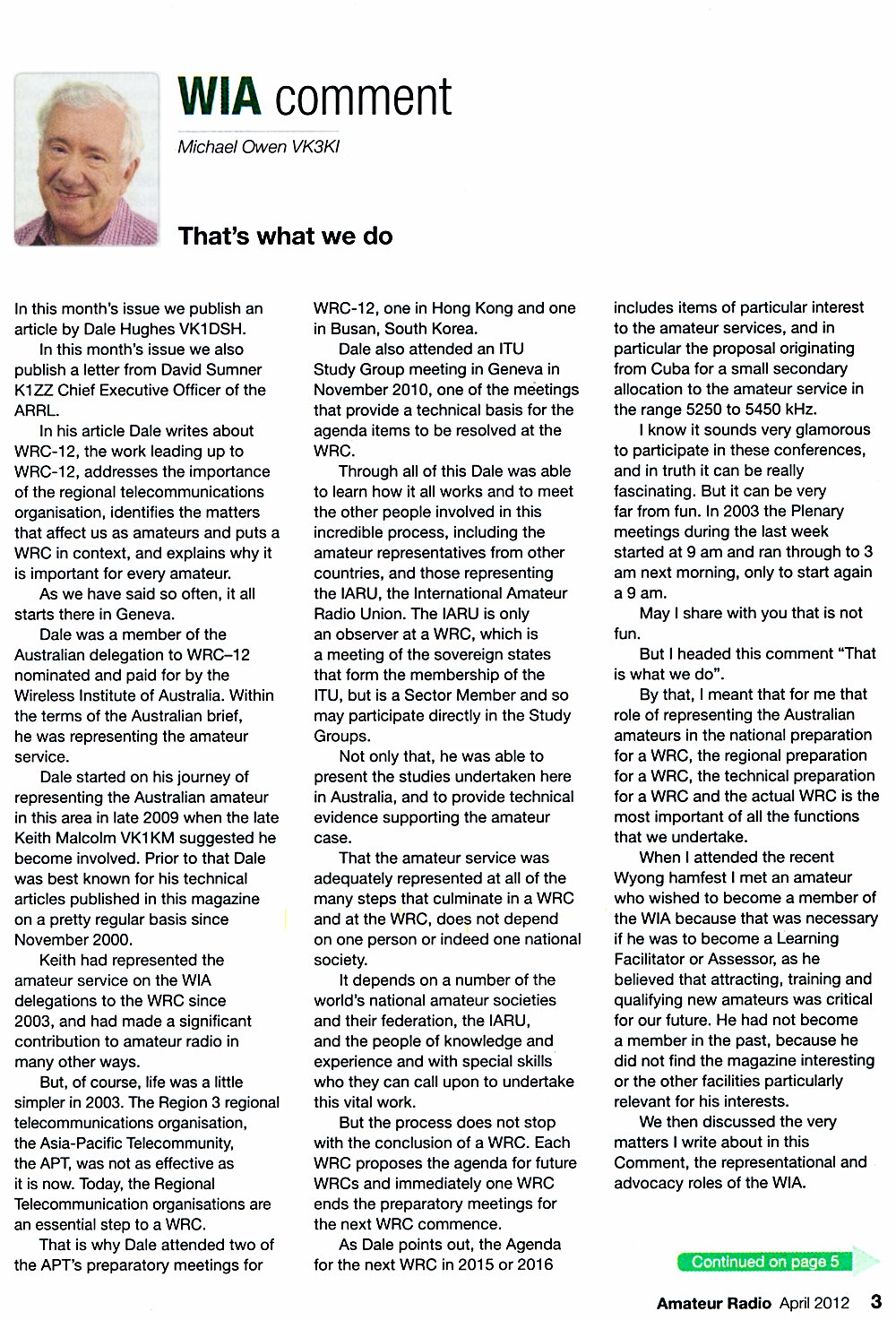 WIA comment

Michael Owen VK3KI

That's what we do

In this month's issue we publish an article by Dale Hughes VK1DSH.

In this month's issue we also publish a letter from David Sumner K1ZZ Chief Executive Officer of the ARRL.

In his article Dale writes about WRC-12, the work leading up to WRC-12, addresses the importance of the regional telecommunications organisation, identifies the matters that affect us as amateurs and puts a WRC in context, and explains why it is important for every amateur.

As we have said so often, it all starts there in Geneva.

Dale was a member of the Australian delegation to WRC–12 nominated and paid for by the Wireless Institute of Australia. Within the terms of the Australian brief, he was representing the amateur service.

Dale started on his journey of representing the Australian amateur in this area in late 2009 when the late Keith Malcolm VK1KM suggested he become involved. Prior to that Dale was best known for his technical articles published in this magazine on a pretty regular basis since November 2000.

Keith had represented the amateur service on the WIA delegations to the WRC since 2003, and had made a significant contribution to amateur radio in many other ways.

But, of course, life was a little simpler in 2003. The Region 3 regional telecommunications organisation, the Asia-Pacific Telecommunity, the APT, was not as effective as it is now. Today, the Regional Telecommunication organisations are an essential step to a WRC.

That is why Dale attended two of the APT's preparatory meetings for WRC-12, one in Hong Kong and one in Busan, South Korea.

Dale also attended an ITU Study Group meeting in Geneva in November 2010, one of the meetings that provide a technical basis for the agenda items to be resolved at the WRC.

Through all of this Dale was able to learn how it all works and to meet the other people involved in this incredible process, including the amateur representatives from other countries, and those representing the IARU, the International Amateur Radio Union. The IARU is only an observer at a WRC, which is a meeting of the sovereign states that form the membership of the ITU, but is a Sector Member and so may participate directly in the Study Groups.

Not only that, he was able to present the studies undertaken here in Australia, and to provide technical evidence supporting the amateur case.

That the amateur service was adequately represented at all of the many steps that culminate in a WRC and at the WRC, does not depend on one person or indeed one national society.

It depends on a number of the world's national amateur societies and their federation, the IARU, and the people of knowledge and experience and with special skills who they can call upon to undertake this vital work.

But the process does not stop with the conclusion of a WRC. Each WRC proposes the agenda for future WRCs and immediately one WRC ends the preparatory meetings for the next WRC commence.

As Dale points out, the Agenda for the next WRC in 2015 or 2016 includes items of particular interest to the amateur services, and in particular the proposal originating from Cuba for a small secondary allocation to the amateur service in the range 5250 to 5450 kHz.

I know it sounds very glamorous to participate in these conferences, and in truth it can be really fascinating. But it can be very far from fun. In 2003 the Plenary meetings during the last week started at 9 am and ran through to 3 am next morning, only to start again a 9 am.

May I share with you that is not fun.

But I headed this comment "That is what we do".

By that, I meant that for me that role of representing the Australian amateurs in the national preparation for a WRC, the regional preparation for a WRC, the technical preparation for a WRC and the actual WRC is the most important of all the functions that we undertake.

When I attended the recent Wyong hamfest I met an amateur who wished to become a member of the WIA because that was necessary if he was to become a Learning Facilitator or Assessor, as he believed that attracting, training and qualifying new amateurs was critical for our future. He had not become a member in the past, because he did not find the magazine interesting or the other facilities particularly relevant for his interests.

We then discussed the very matters I write about in this Comment, the representational and advocacy roles of the WIA.

Continued on page 5

Amateur Radio April 2012 3